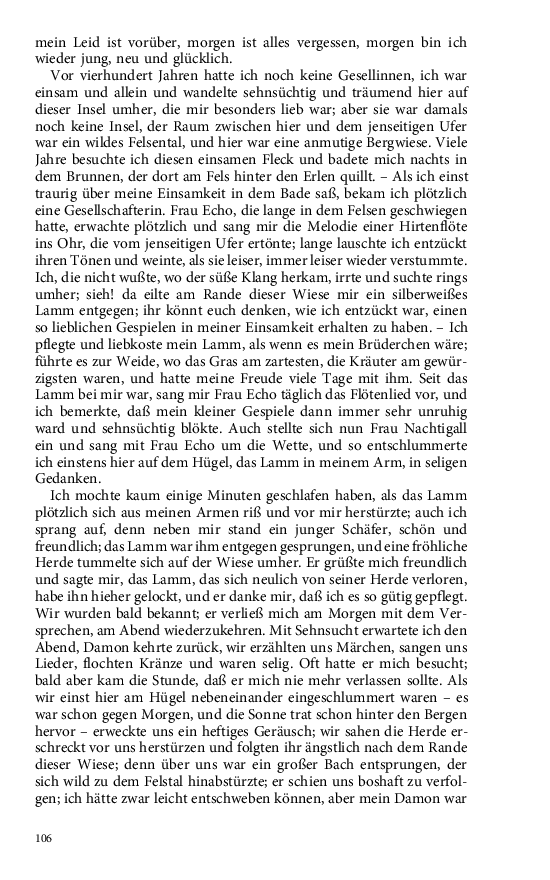 mein Leid ist vorüber, morgen ist alles vergessen, morgen bin ich wieder jung, neu und glücklich.

Vor vierhundert Jahren hatte ich noch keine Gesellinnen, ich war einsam und allein und wandelte sehnsüchtig und träumend hier auf dieser Insel umher, die mir besonders lieb war; aber sie war damals noch keine Insel, der Raum zwischen hier und dem jenseitigen Ufer war ein wildes Felsental, und hier war eine anmutige Bergwiese. Viele Jahre besuchte ich diesen einsamen Fleck und badete mich nachts in dem Brunnen, der dort am Fels hinter den Erlen quillt. – Als ich einst traurig über meine Einsamkeit in dem Bade saß, bekam ich plötzlich eine Gesellschafterin. Frau Echo, die lange in dem Felsen geschwiegen hatte, erwachte plötzlich und sang mir die Melodie einer Hirtenflöte ins Ohr, die vom jenseitigen Ufer ertönte; lange lauschte ich entzückt ihren Tönen und weinte, als sie leiser, immer leiser wieder verstummte. Ich, die nicht wußte, wo der süße Klang herkam, irrte und suchte rings umher; sieh! da eilte am Rande dieser Wiese mir ein silberweißes Lamm entgegen; ihr könnt euch denken, wie ich entzückt war, einen so lieblichen Gespielen in meiner Einsamkeit erhalten zu haben. – Ich pflegte und liebkoste mein Lamm, als wenn es mein Brüderchen wäre; führte es zur Weide, wo das Gras am zartesten, die Kräuter am gewürzigsten waren, und hatte meine Freude viele Tage mit ihm. Seit das Lamm bei mir war, sang mir Frau Echo täglich das Flötenlied vor, und ich bemerkte, daß mein kleiner Gespiele dann immer sehr unruhig ward und sehnsüchtig blökte. Auch stellte sich nun Frau Nachtigall ein und sang mit Frau Echo um die Wette, und so entschlummerte ich einstens hier auf dem Hügel, das Lamm in meinem Arm, in seligen Gedanken.

Ich mochte kaum einige Minuten geschlafen haben, als das Lamm plötzlich sich aus meinen Armen riß und vor mir herstürzte; auch ich sprang auf, denn neben mir stand ein junger Schäfer, schön und freundlich; das Lamm war ihm entgegen gesprungen, und eine fröhliche Herde tummelte sich auf der Wiese umher. Er grüßte mich freundlich und sagte mir, das Lamm, das sich neulich von seiner Herde verloren, habe ihn hieher gelockt, und er danke mir, daß ich es so gütig gepflegt. Wir wurden bald bekannt; er verließ mich am Morgen mit dem Versprechen, am Abend wiederzukehren. Mit Sehnsucht erwartete ich den Abend, Damon kehrte zurück, wir erzählten uns Märchen, sangen uns Lieder, flochten Kränze und waren selig. Oft hatte er mich besucht; bald aber kam die Stunde, daß er mich nie mehr verlassen sollte. Als wir einst hier am Hügel nebeneinander eingeschlummert waren – es war schon gegen Morgen, und die Sonne trat schon hinter den Bergen hervor – erweckte uns ein heftiges Geräusch; wir sahen die Herde erschreckt vor uns herstürzen und folgten ihr ängstlich nach dem Rande dieser Wiese; denn über uns war ein großer Bach entsprungen, der sich wild zu dem Felstal hinabstürzte; er schien uns boshaft zu verfolgen; ich hätte zwar leicht entschweben können, aber mein Damon war

106